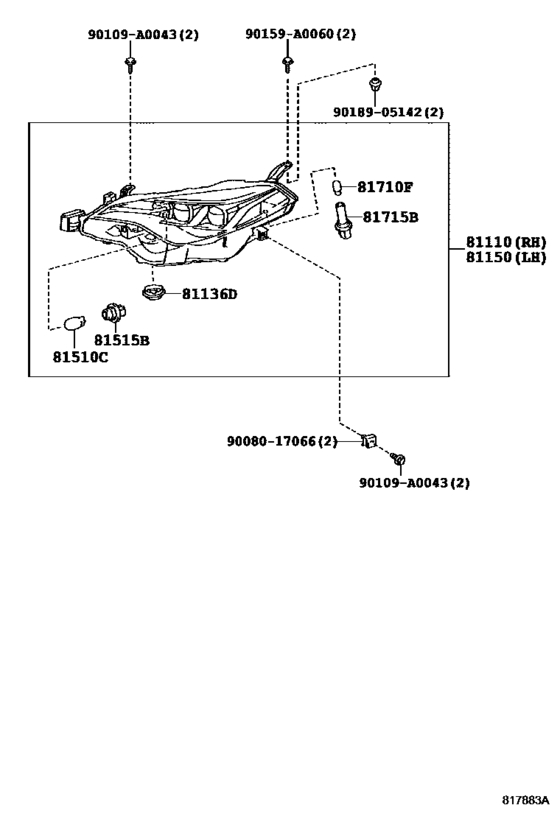 90109-A0043(2)

90159-A0060(2)

90189-05142(2)

81710F

81715B

81110(RH)
81150(LH)

81136D

81515B

81510C

90080-17066(2)

90109-A0043(2)

817883A